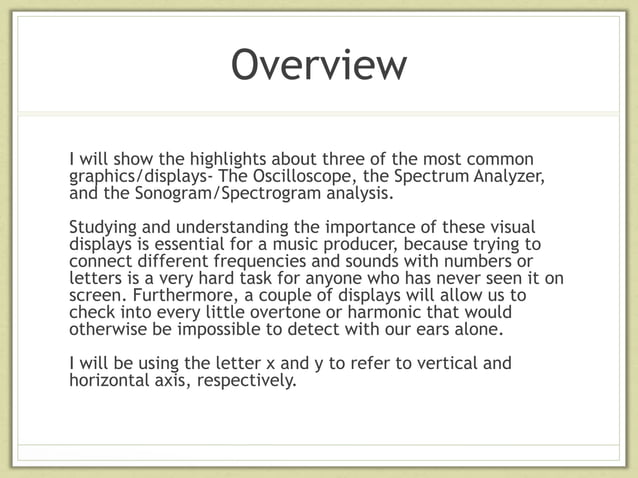 Overview

I will show the highlights about three of the most common graphics/displays- The Oscilloscope, the Spectrum Analyzer, and the Sonogram/Spectrogram analysis.

Studying and understanding the importance of these visual displays is essential for a music producer, because trying to connect different frequencies and sounds with numbers or letters is a very hard task for anyone who has never seen it on screen. Furthermore, a couple of displays will allow us to check into every little overtone or harmonic that would otherwise be impossible to detect with our ears alone.

I will be using the letter x and y to refer to vertical and horizontal axis, respectively.